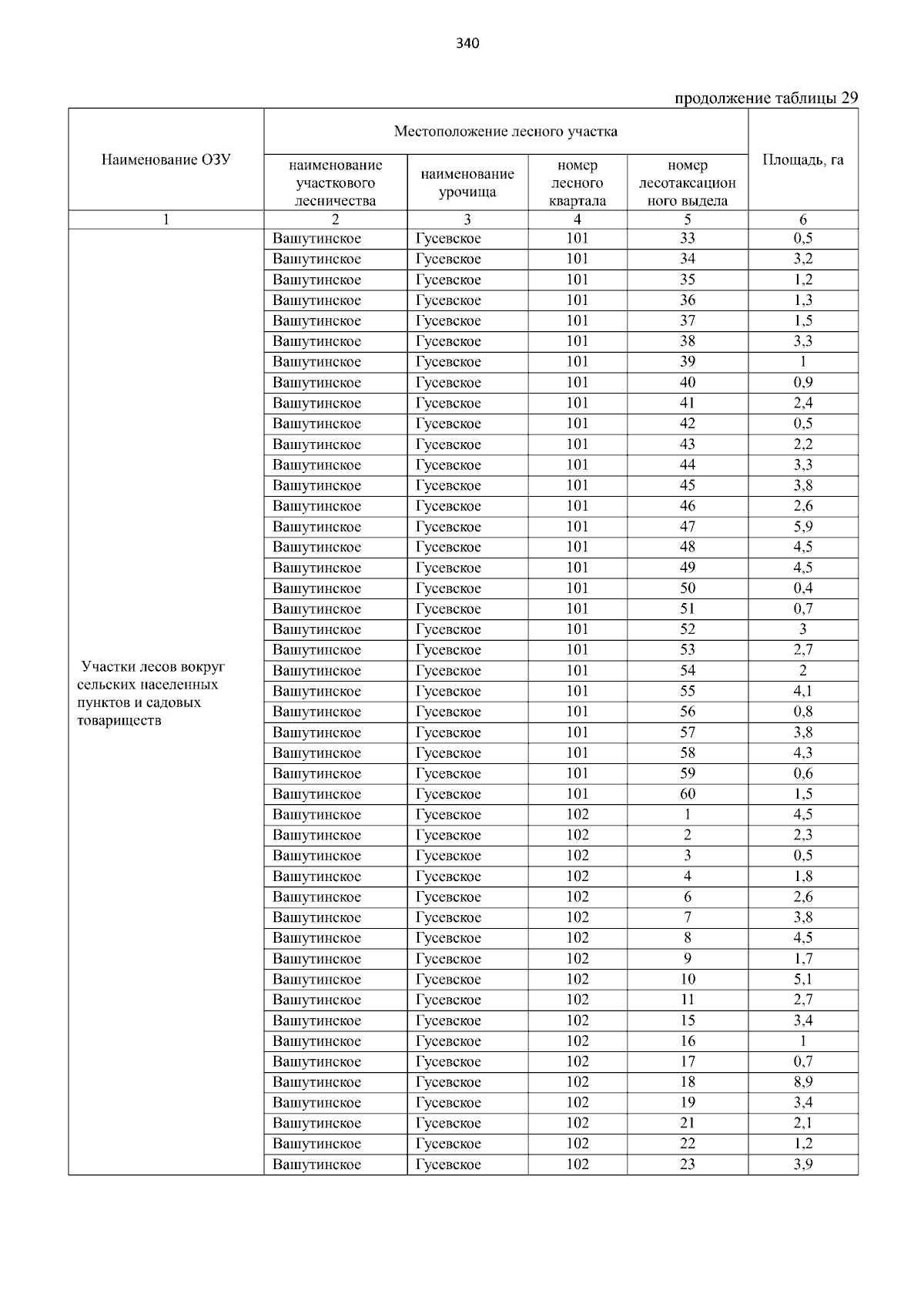 340

продолжение таблицы 29

| Наименование ОЗУ | Местоположение лесного участка | | | | Площадь, га |
|---|---|---|---|---|---|
| | наименование участкового лесничества | наименование урочища | номер лесного квартала | номер лесотаксационного выдела | |
| 1 | 2 | 3 | 4 | 5 | 6 |
| Участки лесов вокруг сельских населенных пунктов и садовых товариществ | Вашутинское | Гусевское | 101 | 33 | 0,5 |
| | Вашутинское | Гусевское | 101 | 34 | 3,2 |
| | Вашутинское | Гусевское | 101 | 35 | 1,2 |
| | Вашутинское | Гусевское | 101 | 36 | 1,3 |
| | Вашутинское | Гусевское | 101 | 37 | 1,5 |
| | Вашутинское | Гусевское | 101 | 38 | 3,3 |
| | Вашутинское | Гусевское | 101 | 39 | 1 |
| | Вашутинское | Гусевское | 101 | 40 | 0,9 |
| | Вашутинское | Гусевское | 101 | 41 | 2,4 |
| | Вашутинское | Гусевское | 101 | 42 | 0,5 |
| | Вашутинское | Гусевское | 101 | 43 | 2,2 |
| | Вашутинское | Гусевское | 101 | 44 | 3,3 |
| | Вашутинское | Гусевское | 101 | 45 | 3,8 |
| | Вашутинское | Гусевское | 101 | 46 | 2,6 |
| | Вашутинское | Гусевское | 101 | 47 | 5,9 |
| | Вашутинское | Гусевское | 101 | 48 | 4,5 |
| | Вашутинское | Гусевское | 101 | 49 | 4,5 |
| | Вашутинское | Гусевское | 101 | 50 | 0,4 |
| | Вашутинское | Гусевское | 101 | 51 | 0,7 |
| | Вашутинское | Гусевское | 101 | 52 | 3 |
| | Вашутинское | Гусевское | 101 | 53 | 2,7 |
| | Вашутинское | Гусевское | 101 | 54 | 2 |
| | Вашутинское | Гусевское | 101 | 55 | 4,1 |
| | Вашутинское | Гусевское | 101 | 56 | 0,8 |
| | Вашутинское | Гусевское | 101 | 57 | 3,8 |
| | Вашутинское | Гусевское | 101 | 58 | 4,3 |
| | Вашутинское | Гусевское | 101 | 59 | 0,6 |
| | Вашутинское | Гусевское | 101 | 60 | 1,5 |
| | Вашутинское | Гусевское | 102 | 1 | 4,5 |
| | Вашутинское | Гусевское | 102 | 2 | 2,3 |
| | Вашутинское | Гусевское | 102 | 3 | 0,5 |
| | Вашутинское | Гусевское | 102 | 4 | 1,8 |
| | Вашутинское | Гусевское | 102 | 6 | 2,6 |
| | Вашутинское | Гусевское | 102 | 7 | 3,8 |
| | Вашутинское | Гусевское | 102 | 8 | 4,5 |
| | Вашутинское | Гусевское | 102 | 9 | 1,7 |
| | Вашутинское | Гусевское | 102 | 10 | 5,1 |
| | Вашутинское | Гусевское | 102 | 11 | 2,7 |
| | Вашутинское | Гусевское | 102 | 15 | 3,4 |
| | Вашутинское | Гусевское | 102 | 16 | 1 |
| | Вашутинское | Гусевское | 102 | 17 | 0,7 |
| | Вашутинское | Гусевское | 102 | 18 | 8,9 |
| | Вашутинское | Гусевское | 102 | 19 | 3,4 |
| | Вашутинское | Гусевское | 102 | 21 | 2,1 |
| | Вашутинское | Гусевское | 102 | 22 | 1,2 |
| | Вашутинское | Гусевское | 102 | 23 | 3,9 |